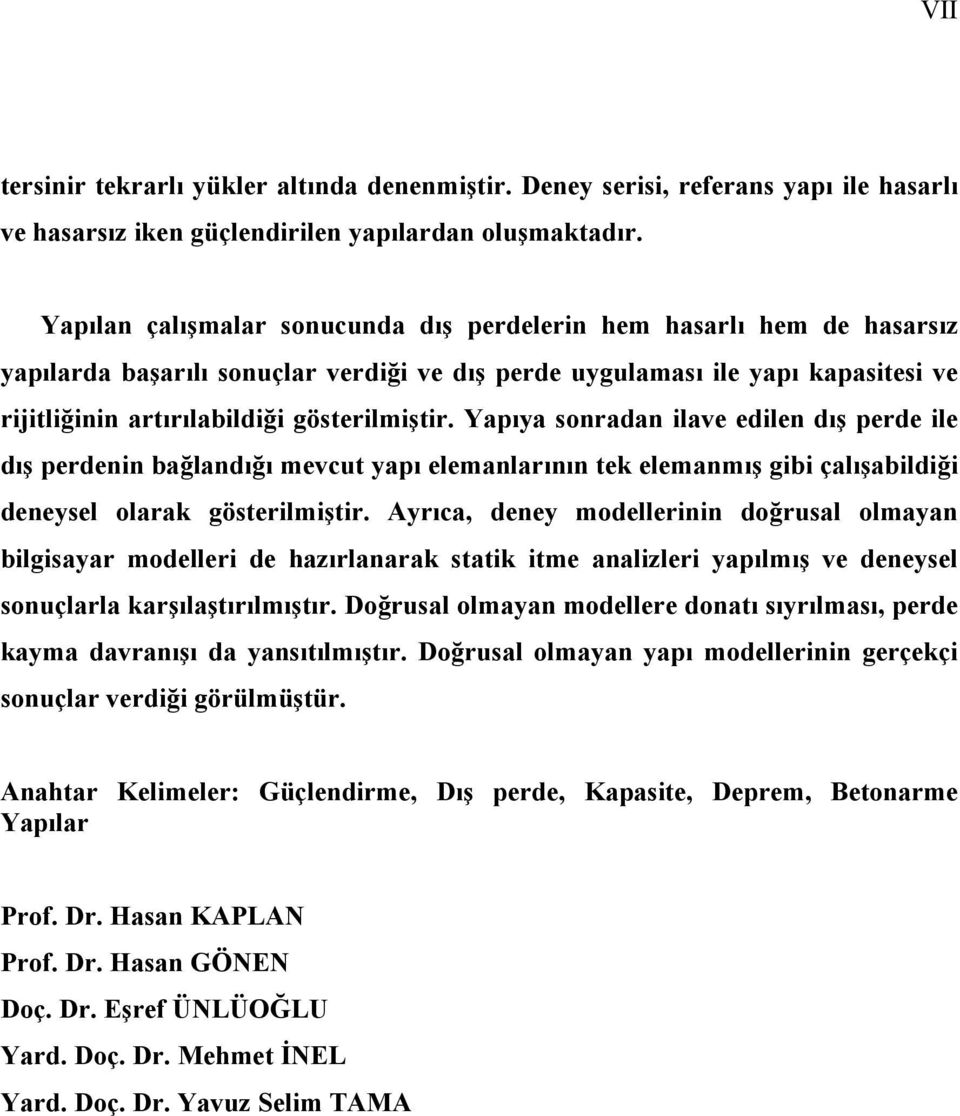 VII

tersinir tekrarlı yükler altında denenmiştir. Deney serisi, referans yapı ile hasarlı ve hasarsız iken güçlendirilen yapılardan oluşmaktadır.

Yapılan çalışmalar sonucunda dış perdelerin hem hasarlı hem de hasarsız yapılarda başarılı sonuçlar verdiği ve dış perde uygulaması ile yapı kapasitesi ve rijitliğinin artırılabildiği gösterilmiştir. Yapıya sonradan ilave edilen dış perde ile dış perdenin bağlandığı mevcut yapı elemanlarının tek elemanmış gibi çalışabildiği deneysel olarak gösterilmiştir. Ayrıca, deney modellerinin doğrusal olmayan bilgisayar modelleri de hazırlanarak statik itme analizleri yapılmış ve deneysel sonuçlarla karşılaştırılmıştır. Doğrusal olmayan modellere donatı sıyrılması, perde kayma davranışı da yansıtılmıştır. Doğrusal olmayan yapı modellerinin gerçekçi sonuçlar verdiği görülmüştür.

Anahtar Kelimeler: Güçlendirme, Dış perde, Kapasite, Deprem, Betonarme Yapılar

Prof. Dr. Hasan KAPLAN
Prof. Dr. Hasan GÖNEN
Doç. Dr. Eşref ÜNLÜOĞLU
Yard. Doç. Dr. Mehmet İNEL
Yard. Doç. Dr. Yavuz Selim TAMA